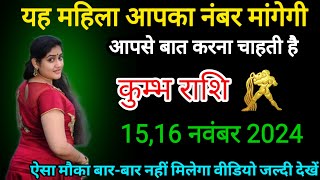 यह महिला आपका नंबर मांगेगी
आपसे बात करना चाहती है
कुम्भ राशि
15,16 नवंबर 2024
ऐसा मौका बार-बार नहीं मिलेगा वीडियो जल्दी देखें